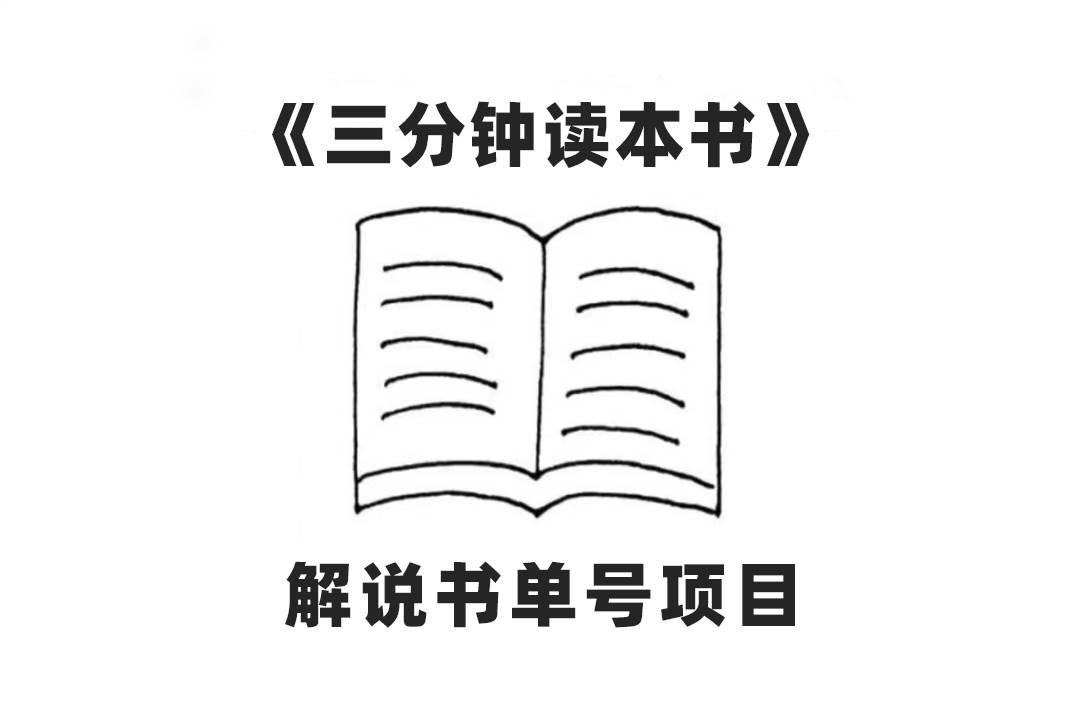 《三分钟读本书》

解说书单号项目